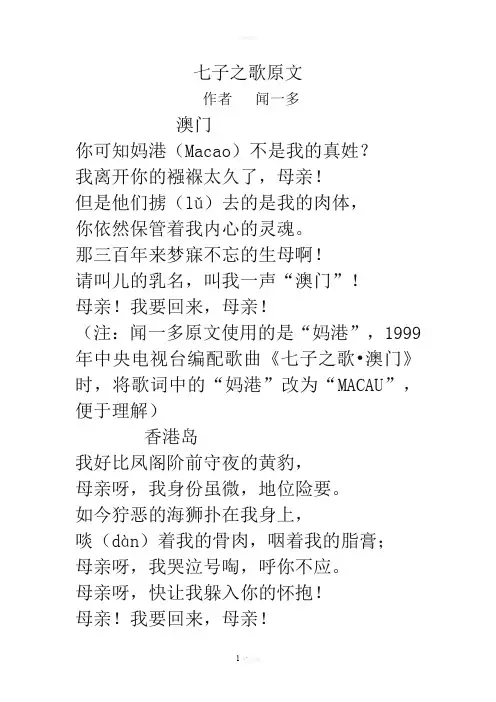 七子之歌原文
作者　闻一多
澳门
你可知妈港（Macao）不是我的真姓？
我离开你的襁褓太久了，母亲！
但是他们掳（lǔ）去的是我的肉体，
你依然保管着我内心的灵魂。
那三百年来梦寐不忘的生母啊！
请叫儿的乳名，叫我一声“澳门”！
母亲！我要回来，母亲！
（注：闻一多原文使用的是“妈港”，1999年中央电视台编配歌曲《七子之歌•澳门》时，将歌词中的“妈港”改为“MACAU”，便于理解）
香港岛
我好比凤阁阶前守夜的黄豹，
母亲呀，我身份虽微，地位险要。
如今狞恶的海狮扑在我身上，
啖（dàn）着我的骨肉，咽着我的脂膏；
母亲呀，我哭泣号啕，呼你不应。
母亲呀，快让我躲入你的怀抱！
母亲！我要回来，母亲！
1